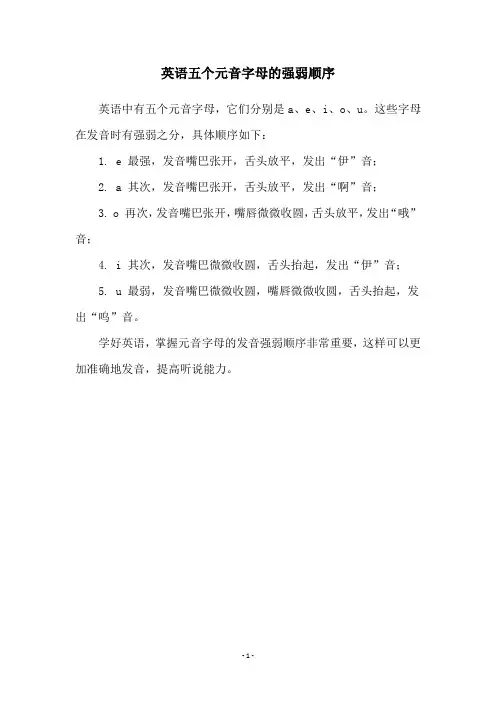 英语五个元音字母的强弱顺序

英语中有五个元音字母，它们分别是 a、e、i、o、u。这些字母在发音时有强弱之分，具体顺序如下：

1. e 最强，发音嘴巴张开，舌头放平，发出“伊”音；

2. a 其次，发音嘴巴张开，舌头放平，发出“啊”音；

3. o 再次，发音嘴巴张开，嘴唇微微收圆，舌头放平，发出“哦”音；

4. i 其次，发音嘴巴微微收圆，舌头抬起，发出“伊”音；

5. u 最弱，发音嘴巴微微收圆，嘴唇微微收圆，舌头抬起，发出“呜”音。

学好英语，掌握元音字母的发音强弱顺序非常重要，这样可以更加准确地发音，提高听说能力。

-1-